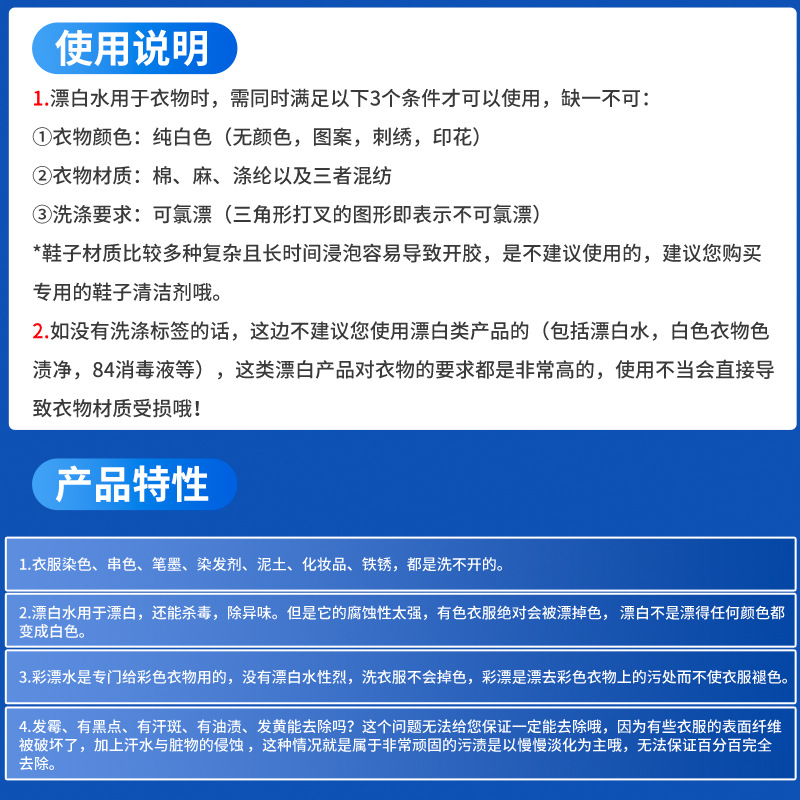 使用说明

1.漂白水用于衣物时，需同时满足以下3个条件才可以使用，缺一不可：
①衣物颜色：纯白色（无颜色，图案，刺绣，印花）
②衣物材质：棉、麻、涤纶以及三者混纺
③洗涤要求：可氯漂（三角形打叉的图形即表示不可氯漂）
*鞋子材质比较多种复杂且长时间浸泡容易导致开胶，是不建议使用的，建议您购买专用的鞋子清洁剂哦。

2.如没有洗涤标签的话，这边不建议您使用漂白类产品的（包括漂白水，白色衣物色渍净，84消毒液等），这类漂白产品对衣物的要求都是非常高的，使用不当会直接导致衣物材质受损哦！

产品特性

1.衣服染色、串色、笔墨、染发剂、泥土、化妆品、铁锈，都是洗不开的。

2.漂白水用于漂白，还能杀毒，除异味。但是它的腐蚀性太强，有色衣服绝对会被漂掉色，漂白不是漂得任何颜色都变成白色。

3.彩漂水是专门给彩色衣物用的，没有漂白水性烈，洗衣服不会掉色，彩漂是漂去彩色衣物上的污处而不使衣服褪色。

4.发霉、有黑点、有汗斑、有油渍、发黄能去除吗？这个问题无法给您保证一定能去除哦，因为有些衣服的表面纤维被破坏了，加上汗水与脏物的侵蚀，这种情况就是属于非常顽固的污渍是以慢慢淡化为主哦，无法保证百分百完全去除。